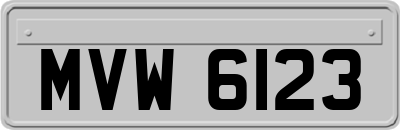 MVW 6123